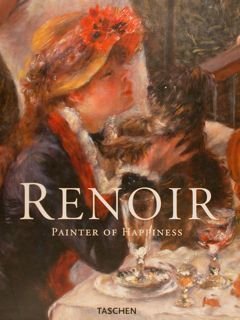 RENOIR
PAINTER OF HAPPINESS

TASCHEN